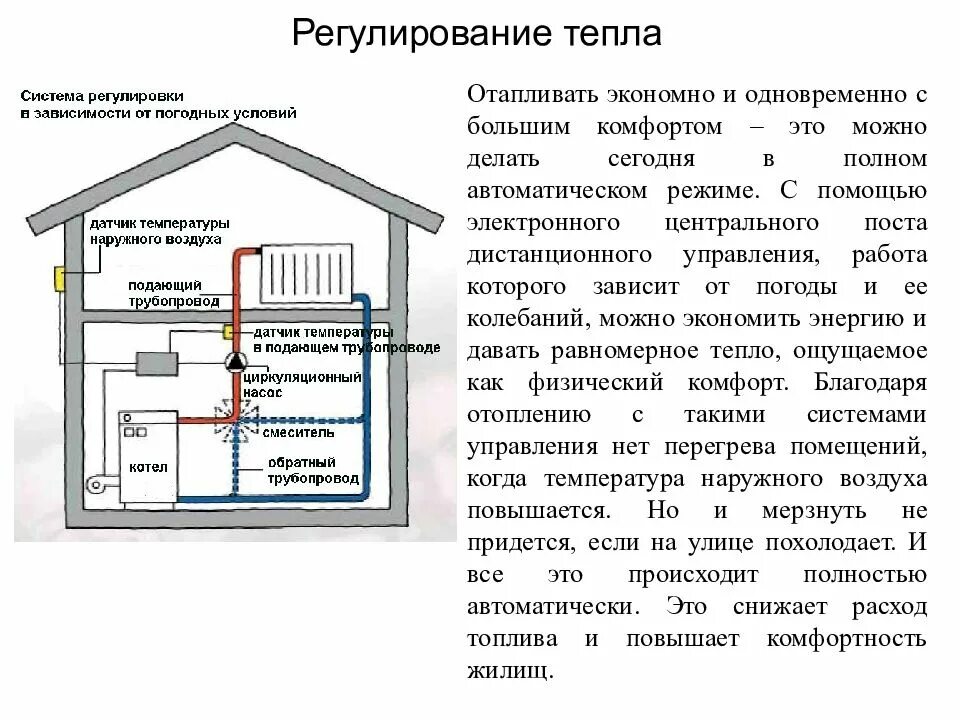 Регулирование тепла

Система регулировки в зависимости от погодных условий

датчик температуры наружного воздуха

подающий трубопровод

датчик температуры в подающем трубопроводе

циркуляционный насос

смеситель

котел

обратный трубопровод

Отапливать экономно и одновременно с большим комфортом – это можно делать сегодня в полном автоматическом режиме. С помощью электронного центрального поста дистанционного управления, работа которого зависит от погоды и ее колебаний, можно экономить энергию и давать равномерное тепло, ощущаемое как физический комфорт. Благодаря отоплению с такими системами управления нет перегрева помещений, когда температура наружного воздуха повышается. Но и мерзнуть не придется, если на улице похолодает. И все это происходит полностью автоматически. Это снижает расход топлива и повышает комфортность жилищ.